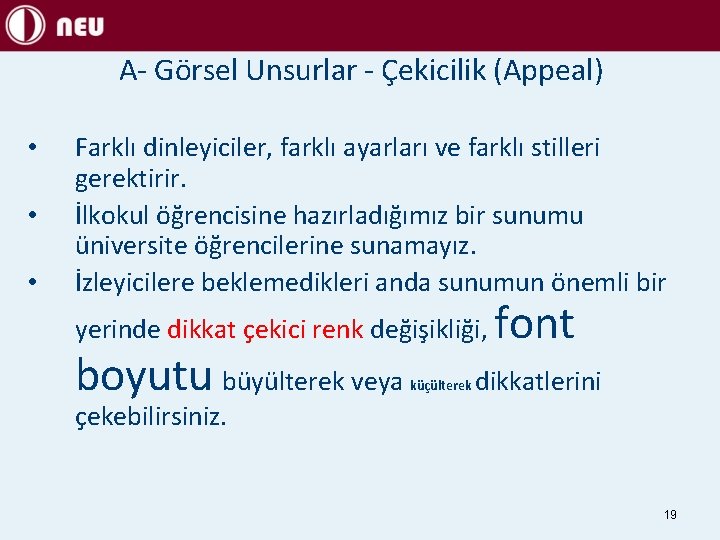 NEU

A- Görsel Unsurlar - Çekicilik (Appeal)

• Farklı dinleyiciler, farklı ayarları ve farklı stilleri gerektirir.
• İlkokul öğrencisine hazırladığımız bir sunumu üniversite öğrencilerine sunamayız.
• İzleyicilere beklemedikleri anda sunumun önemli bir yerinde dikkat çekici renk değişikliği, font boyutu büyülterek veya küçülterek dikkatlerini çekebilirsiniz.

19